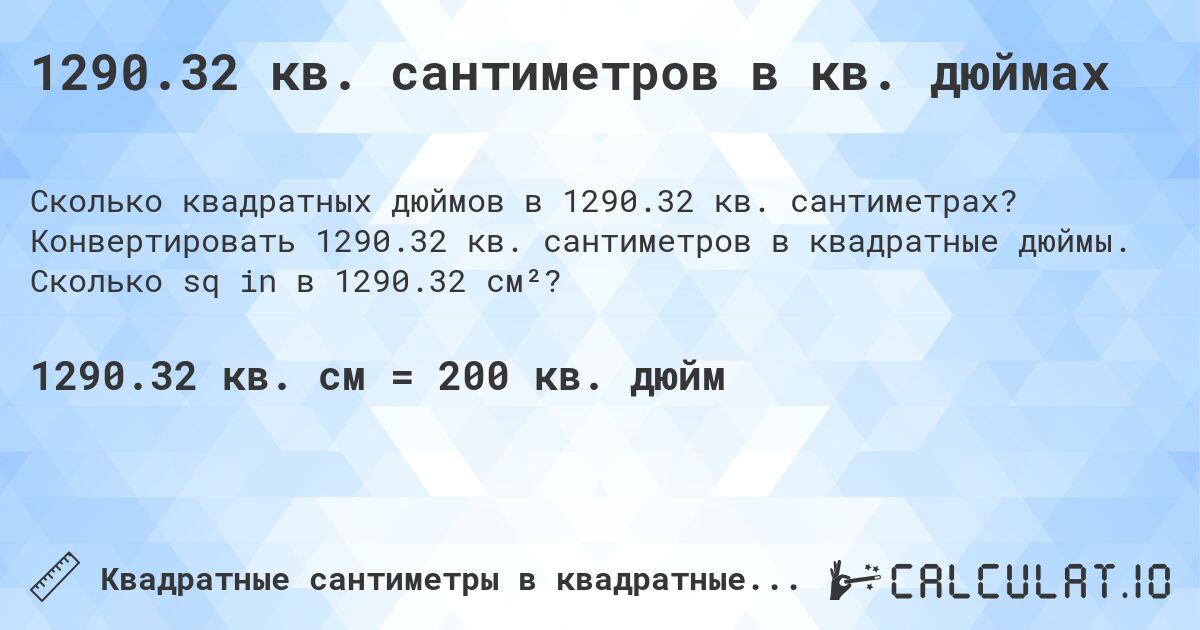 1290.32 кв. сантиметров в кв. дюймах

Сколько квадратных дюймов в 1290.32 кв. сантиметрах? Конвертировать 1290.32 кв. сантиметров в квадратные дюймы. Сколько sq in в 1290.32 см²?

1290.32 кв. см = 200 кв. дюйм

Квадратные сантиметры в квадратные...

CALCULAT.IO